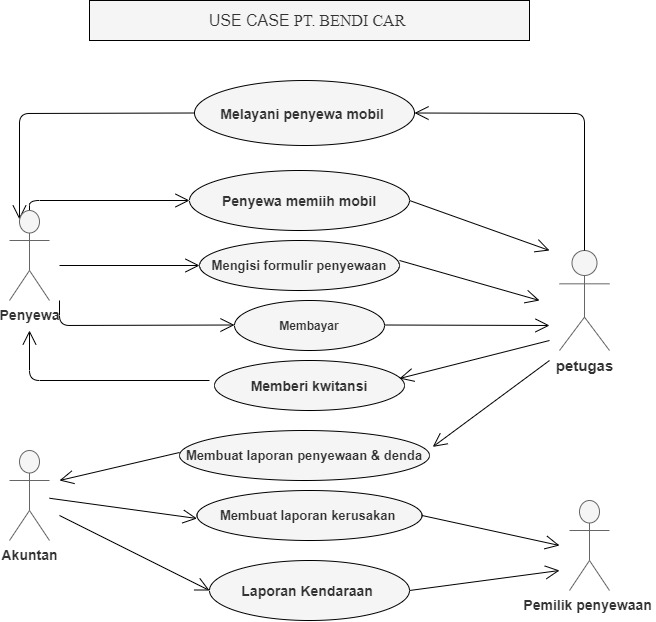 USE CASE PT. BENDI CAR

Melayani penyewa mobil

Penyewa memiih mobil

Mengisi formulir penyewaan

Membayar

Memberi kwitansi

Membuat laporan penyewaan & denda

Membuat laporan kerusakan

Laporan Kendaraan

Penyewa

petugas

Akuntan

Pemilik penyewaan